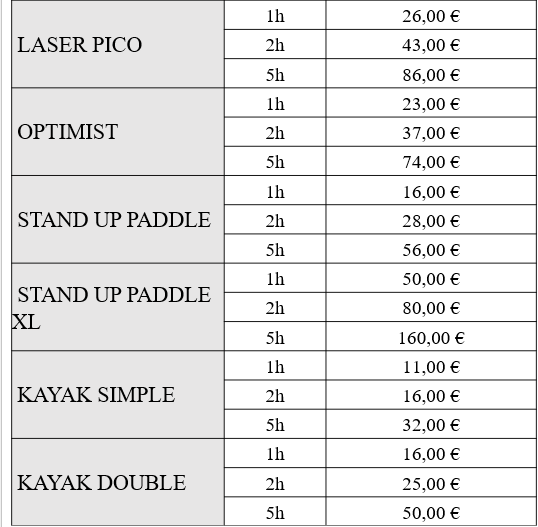 | | | |
|---|---|---|
| LASER PICO | 1h | 26,00 € |
| | 2h | 43,00 € |
| | 5h | 86,00 € |
| OPTIMIST | 1h | 23,00 € |
| | 2h | 37,00 € |
| | 5h | 74,00 € |
| STAND UP PADDLE | 1h | 16,00 € |
| | 2h | 28,00 € |
| | 5h | 56,00 € |
| STAND UP PADDLE XL | 1h | 50,00 € |
| | 2h | 80,00 € |
| | 5h | 160,00 € |
| KAYAK SIMPLE | 1h | 11,00 € |
| | 2h | 16,00 € |
| | 5h | 32,00 € |
| KAYAK DOUBLE | 1h | 16,00 € |
| | 2h | 25,00 € |
| | 5h | 50,00 € |